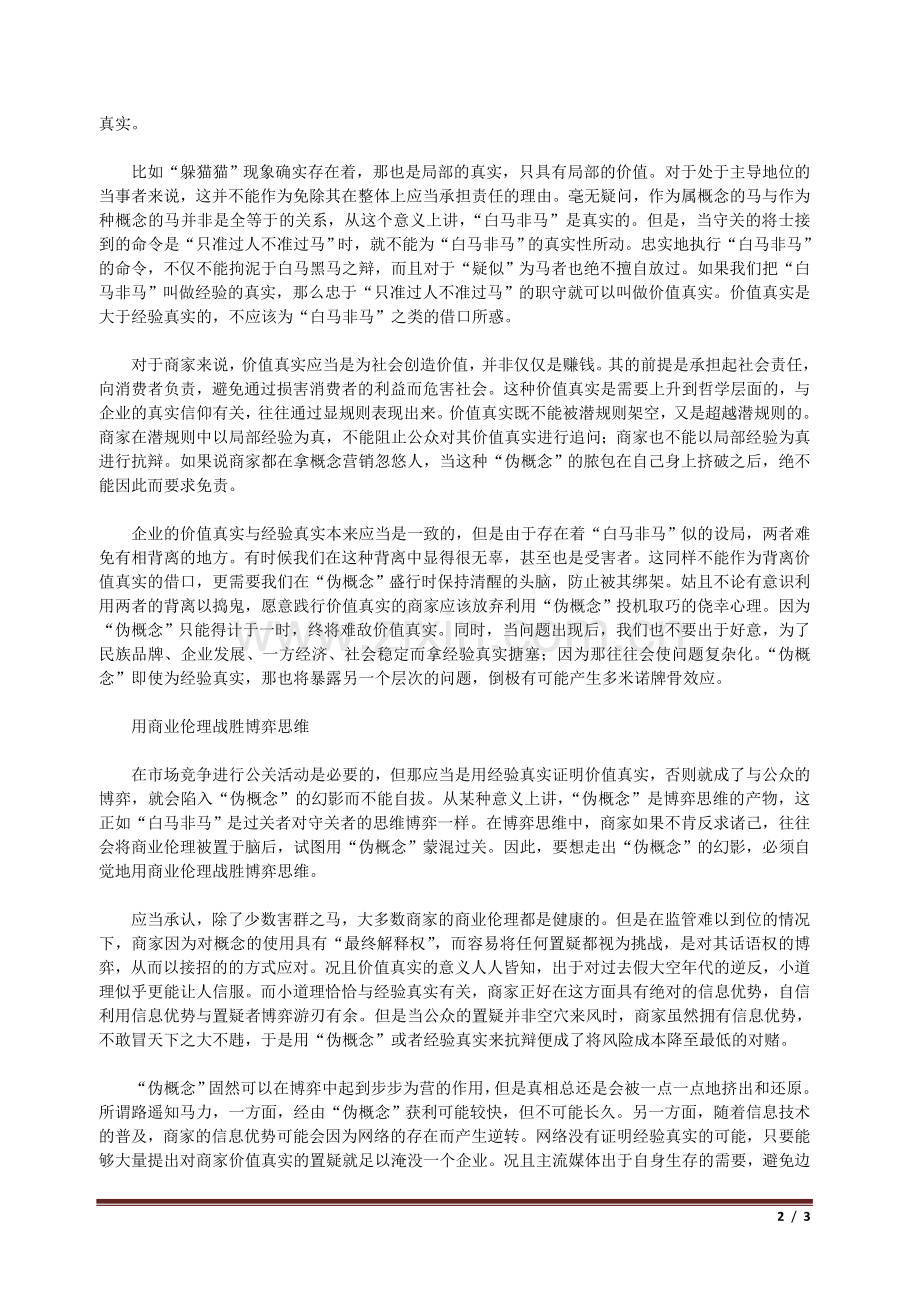 真实。

比如“躲猫猫”现象确实存在着，那也是局部的真实，只具有局部的价值。对于处于主导地位的当事者来说，这并不能作为免除其在整体上应当承担责任的理由。毫无疑问，作为属概念的马与作为种概念的马并非是全等于的关系，从这个意义上讲，“白马非马”是真实的。但是，当守关的将士接到的命令是“只准过人不准过马”时，就不能为“白马非马”的真实性所动。忠实地执行“白马非马”的命令，不仅不能拘泥于白马黑马之辩，而且对于“疑似”为马者也绝不擅自放过。如果我们把“白马非马”叫做经验的真实，那么忠于“只准过人不准过马”的职守就可以叫做价值真实。价值真实是大于经验真实的，不应该为“白马非马”之类的借口所惑。

对于商家来说，价值真实应当是为社会创造价值，并非仅仅是赚钱。其的前提是承担起社会责任，向消费者负责，避免通过损害消费者的利益而危害社会。这种价值真实是需要上升到哲学层面的，与企业的真实信仰有关，往往通过显规则表现出来。价值真实既不能被潜规则架空，又是超越潜规则的。商家在潜规则中以局部经验为真，不能阻止公众对其价值真实进行追问；商家也不能以局部经验为真进行抗辩。如果说商家都在拿概念营销忽悠人，当这种“伪概念”的脓包在自己身上挤破之后，绝不能因此而要求免责。

企业的价值真实与经验真实本来应当是一致的，但是由于存在着“白马非马”似的设局，两者难免有相背离的地方。有时候我们在这种背离中显得很无辜，甚至也是受害者。这同样不能作为背离价值真实的借口，更需要我们在“伪概念”盛行时保持清醒的头脑，防止被其绑架。姑且不论有意识利用两者的背离以捣鬼，愿意践行价值真实的商家应该放弃利用“伪概念”投机取巧的侥幸心理。因为“伪概念”只能得计于一时，终将难敌价值真实。同时，当问题出现后，我们也不要出于好意，为了民族品牌、企业发展、一方经济、社会稳定而拿经验真实搪塞；因为那往往会使问题复杂化。“伪概念”即使为经验真实，那也将暴露另一个层次的问题，倒极有可能产生多米诺牌骨效应。

用商业伦理战胜博弈思维

在市场竞争进行公关活动是必要的，但那应当是用经验真实证明价值真实，否则就成了与公众的博弈，就会陷入“伪概念”的幻影而不能自拔。从某种意义上讲，“伪概念”是博弈思维的产物，这正如“白马非马”是过关者对守关者的思维博弈一样。在博弈思维中，商家如果不肯反求诸己，往往会将商业伦理被置于脑后，试图用“伪概念”蒙混过关。因此，要想走出“伪概念”的幻影，必须自觉地用商业伦理战胜博弈思维。

应当承认，除了少数害群之马，大多数商家的商业伦理都是健康的。但是在监管难以到位的情况下，商家因为对概念的使用具有“最终解释权”，而容易将任何置疑都视为挑战，是对其话语权的博弈，从而以接招的的方式应对。况且价值真实的意义人人皆知，出于对过去假大空年代的逆反，小道理似乎更能让人信服。而小道理恰恰与经验真实有关，商家正好在这方面具有绝对的信息优势，自信利用信息优势与置疑者博弈游刃有余。但是当公众的置疑并非空穴来风时，商家虽然拥有信息优势，不敢冒天下之大不韪，于是用“伪概念”或者经验真实来抗辩便成了将风险成本降至最低的对赌。

“伪概念”固然可以在博弈中起到步步为营的作用，但是真相总还是会被一点一点地挤出和还原。所谓路遥知马力，一方面，经由“伪概念”获利可能较快，但不可能长久。另一方面，随着信息技术的普及，商家的信息优势可能会因为网络的存在而产生逆转。网络没有证明经验真实的可能，只要能够大量提出对商家价值真实的置疑就足以淹没一个企业。况且主流媒体出于自身生存的需要，避免边

2 / 3